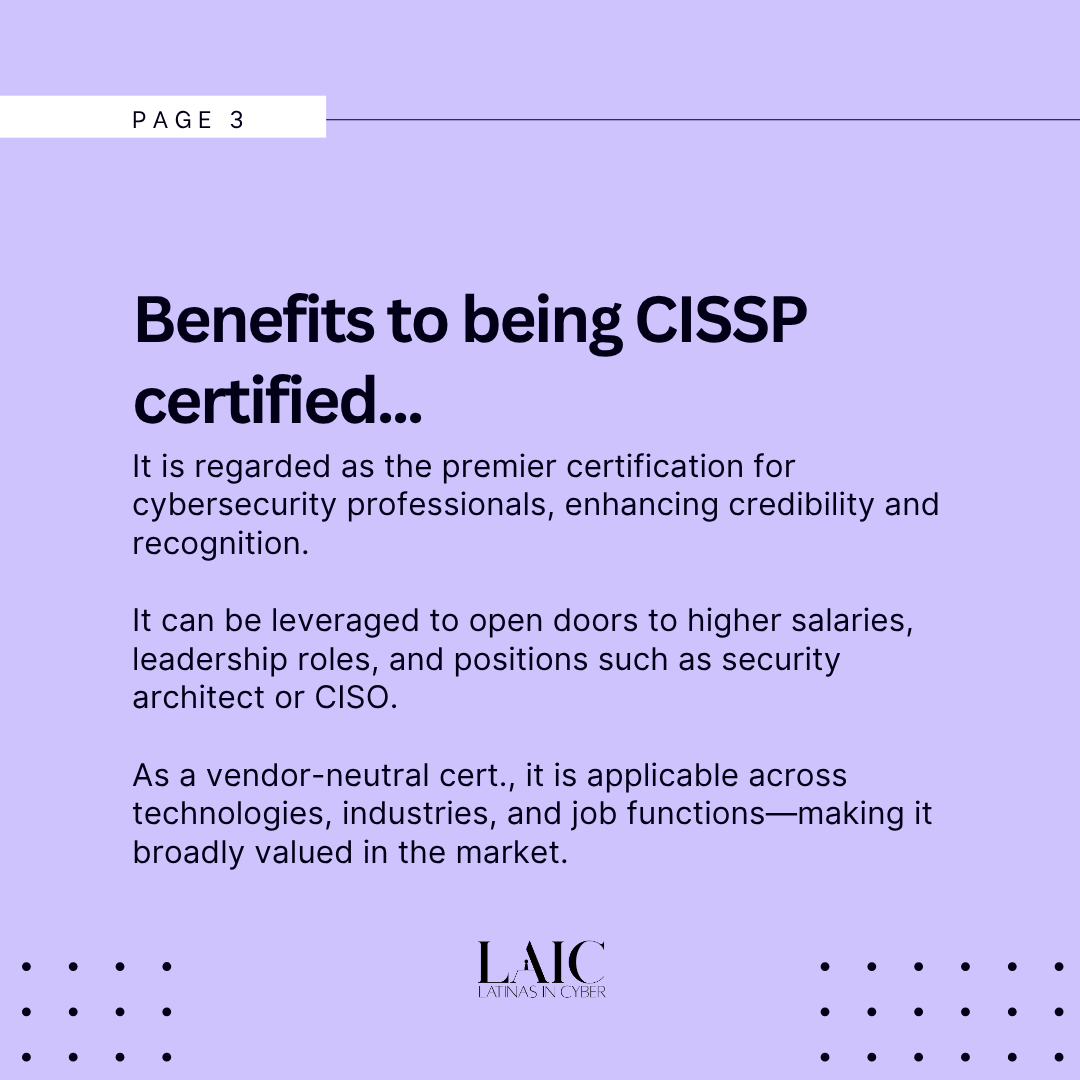 PAGE 3

Benefits to being CISSP certified...

It is regarded as the premier certification for cybersecurity professionals, enhancing credibility and recognition.

It can be leveraged to open doors to higher salaries, leadership roles, and positions such as security architect or CISO.

As a vendor-neutral cert., it is applicable across technologies, industries, and job functions—making it broadly valued in the market.

LAIC
LATINAS IN CYBER